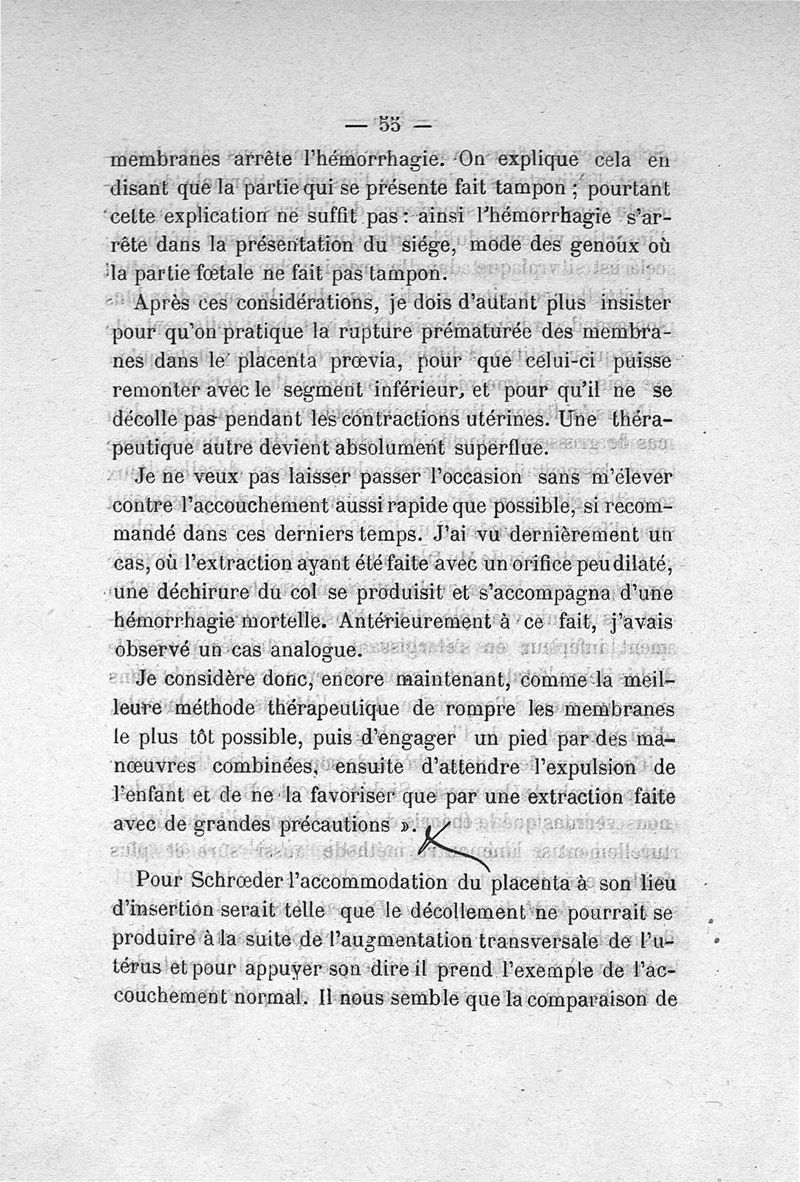 — 55 —

membranes arrête l'hémorrhagie. On explique cela en disant que la partie qui se présente fait tampon ; pourtant cette explication ne suffit pas : ainsi l'hémorrhagie s'arrête dans la présentation du siége, mode des genoux où la partie fœtale ne fait pas tampon.

Après ces considérations, je dois d'autant plus insister pour qu'on pratique la rupture prématurée des membranes dans le placenta prœvia, pour que celui-ci puisse remonter avec le segment inférieur, et pour qu'il ne se décolle pas pendant les contractions utérines. Une thérapeutique autre devient absolument superflue.

Je ne veux pas laisser passer l'occasion sans m'élever contre l'accouchement aussi rapide que possible, si recommandé dans ces derniers temps. J'ai vu dernièrement un cas, où l'extraction ayant été faite avec un orifice peu dilaté, une déchirure du col se produisit et s'accompagna d'une hémorrhagie mortelle. Antérieurement à ce fait, j'avais observé un cas analogue.

Je considère donc, encore maintenant, comme la meilleure méthode thérapeutique de rompre les membranes le plus tôt possible, puis d'engager un pied par des manœuvres combinées, ensuite d'attendre l'expulsion de l'enfant et de ne la favoriser que par une extraction faite avec de grandes précautions ».

Pour Schrœder l'accommodation du placenta à son lieu d'insertion serait telle que le décollement ne pourrait se produire à la suite de l'augmentation transversale de l'utérus et pour appuyer son dire il prend l'exemple de l'accouchement normal. Il nous semble que la comparaison de